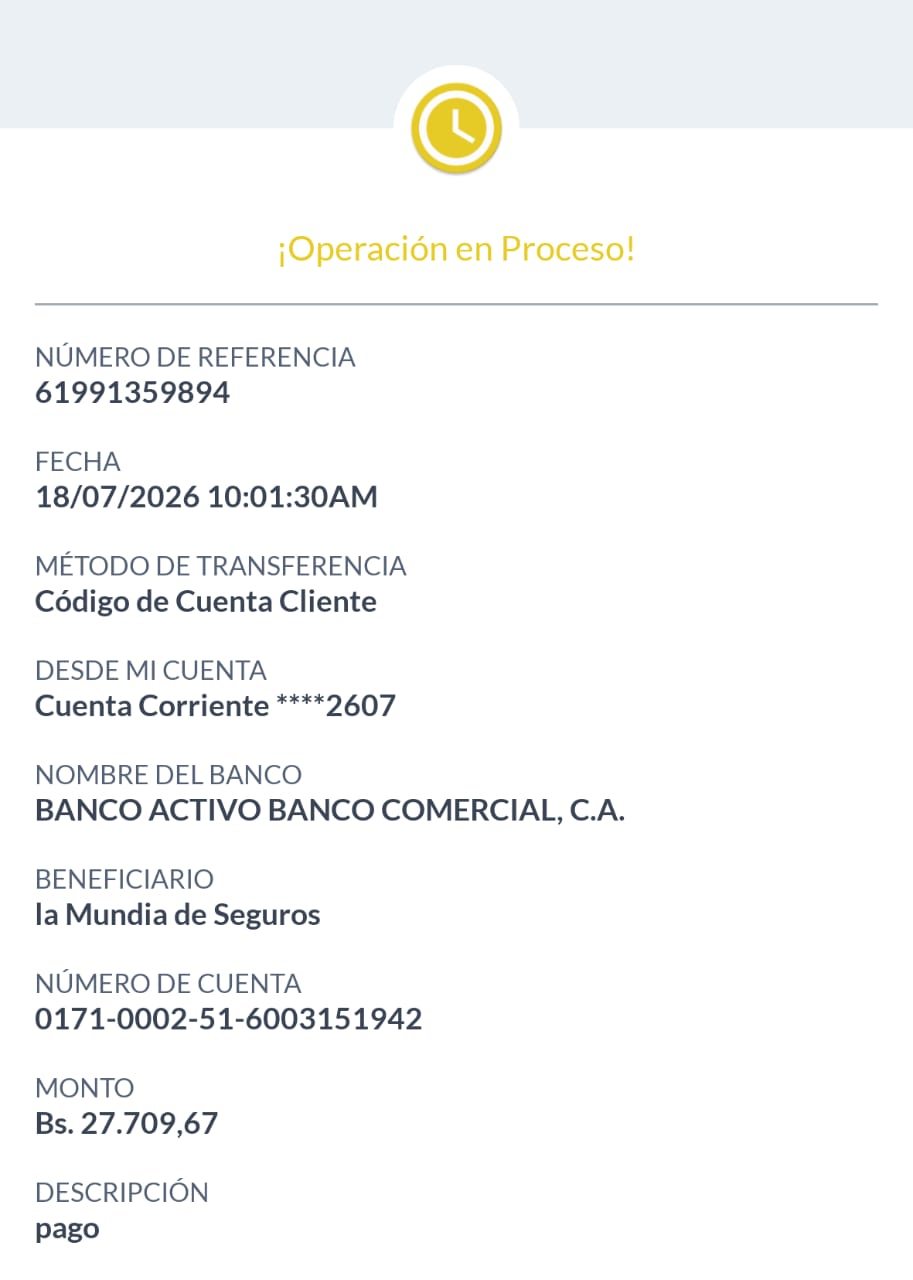 ¡Operación en Proceso!

NÚMERO DE REFERENCIA
61991359894

FECHA
18/07/2026 10:01:30AM

MÉTODO DE TRANSFERENCIA
Código de Cuenta Cliente

DESDE MI CUENTA
Cuenta Corriente ****2607

NOMBRE DEL BANCO
BANCO ACTIVO BANCO COMERCIAL, C.A.

BENEFICIARIO
la Mundia de Seguros

NÚMERO DE CUENTA
0171-0002-51-6003151942

MONTO
Bs. 27.709,67

DESCRIPCIÓN
pago